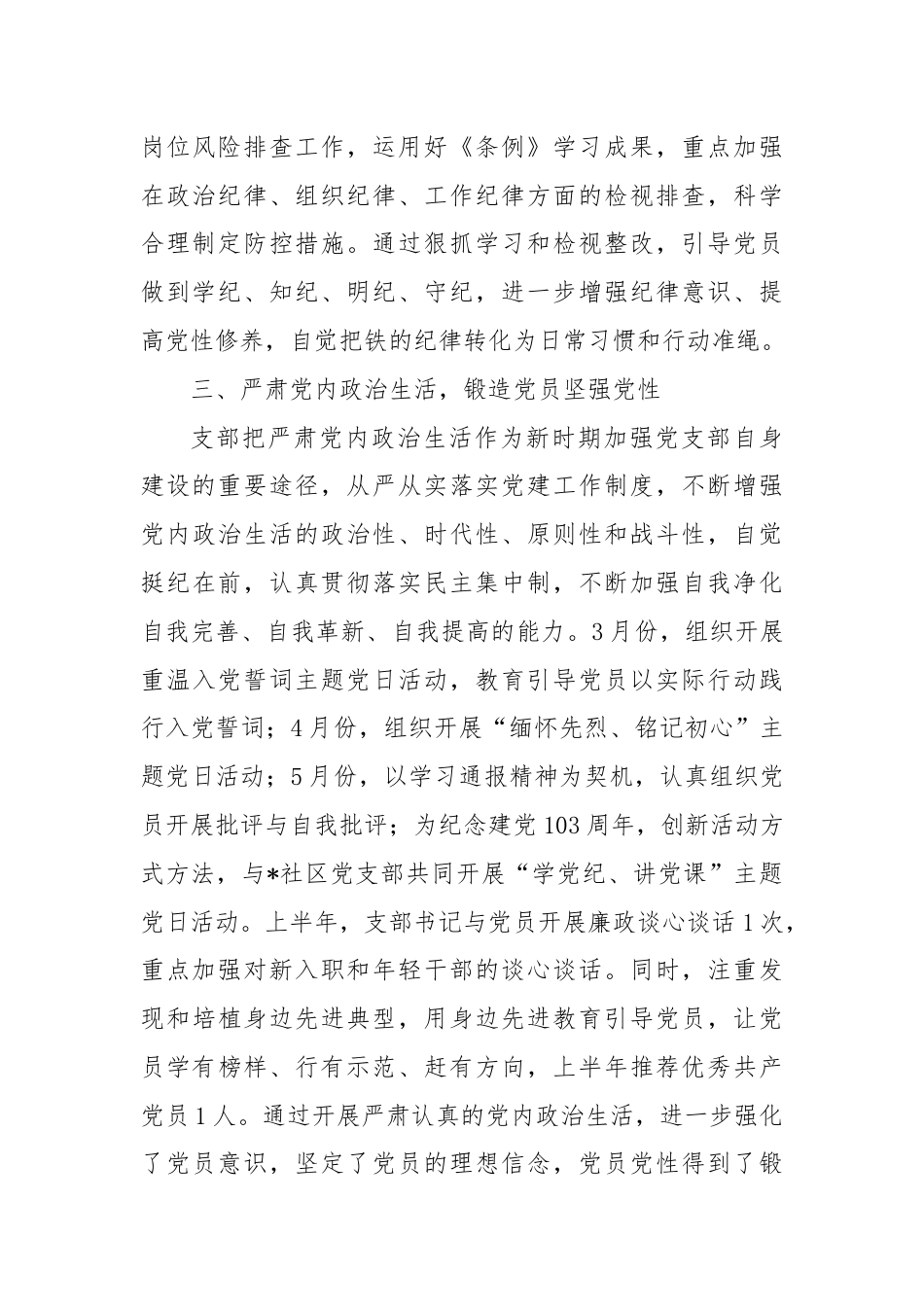 岗位风险排查工作，运用好《条例》学习成果，重点加强在政治纪律、组织纪律、工作纪律方面的检视排查，科学合理制定防控措施。通过狠抓学习和检视整改，引导党员做到学纪、知纪、明纪、守纪，进一步增强纪律意识、提高党性修养，自觉把铁的纪律转化为日常习惯和行动准绳。

三、严肃党内政治生活，锻造党员坚强党性

支部把严肃党内政治生活作为新时期加强党支部自身建设的重要途径，从严从实落实党建工作制度，不断增强党内政治生活的政治性、时代性、原则性和战斗性，自觉挺纪在前，认真贯彻落实民主集中制，不断加强自我净化自我完善、自我革新、自我提高的能力。3月份，组织开展重温入党誓词主题党日活动，教育引导党员以实际行动践行入党誓词；4月份，组织开展“缅怀先烈、铭记初心”主题党日活动；5月份，以学习通报精神为契机，认真组织党员开展批评与自我批评；为纪念建党103周年，创新活动方式方法，与*社区党支部共同开展“学党纪、讲党课”主题党日活动。上半年，支部书记与党员开展廉政谈心谈话1次，重点加强对新入职和年轻干部的谈心谈话。同时，注重发现和培植身边先进典型，用身边先进教育引导党员，让党员学有榜样、行有示范、赶有方向，上半年推荐优秀共产党员1人。通过开展严肃认真的党内政治生活，进一步强化了党员意识，坚定了党员的理想信念，党员党性得到了锻